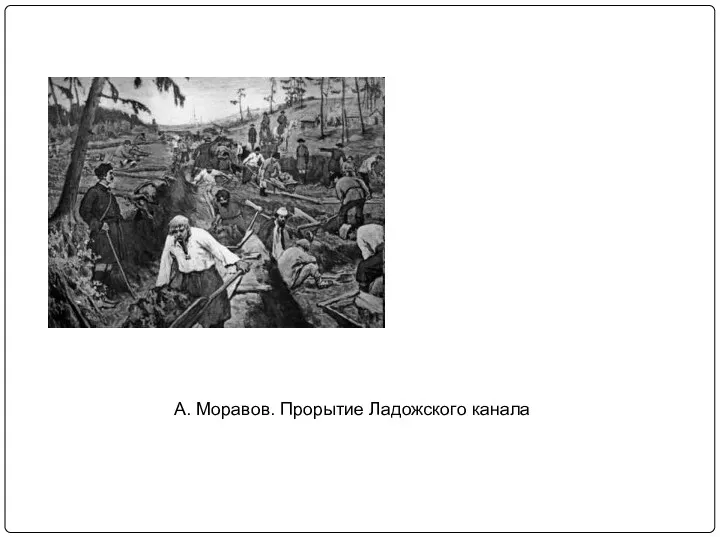 А. Моравов. Прорытие Ладожского канала